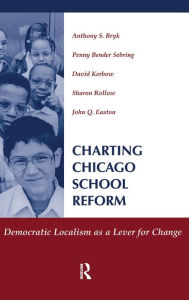 Anthony S. Bryk

Penny Bender Sebring

David Kerbow

Sharon Rollow

John Q. Easton

CHARTING CHICAGO SCHOOL REFORM

Democratic Localism as a Lever for Change

R